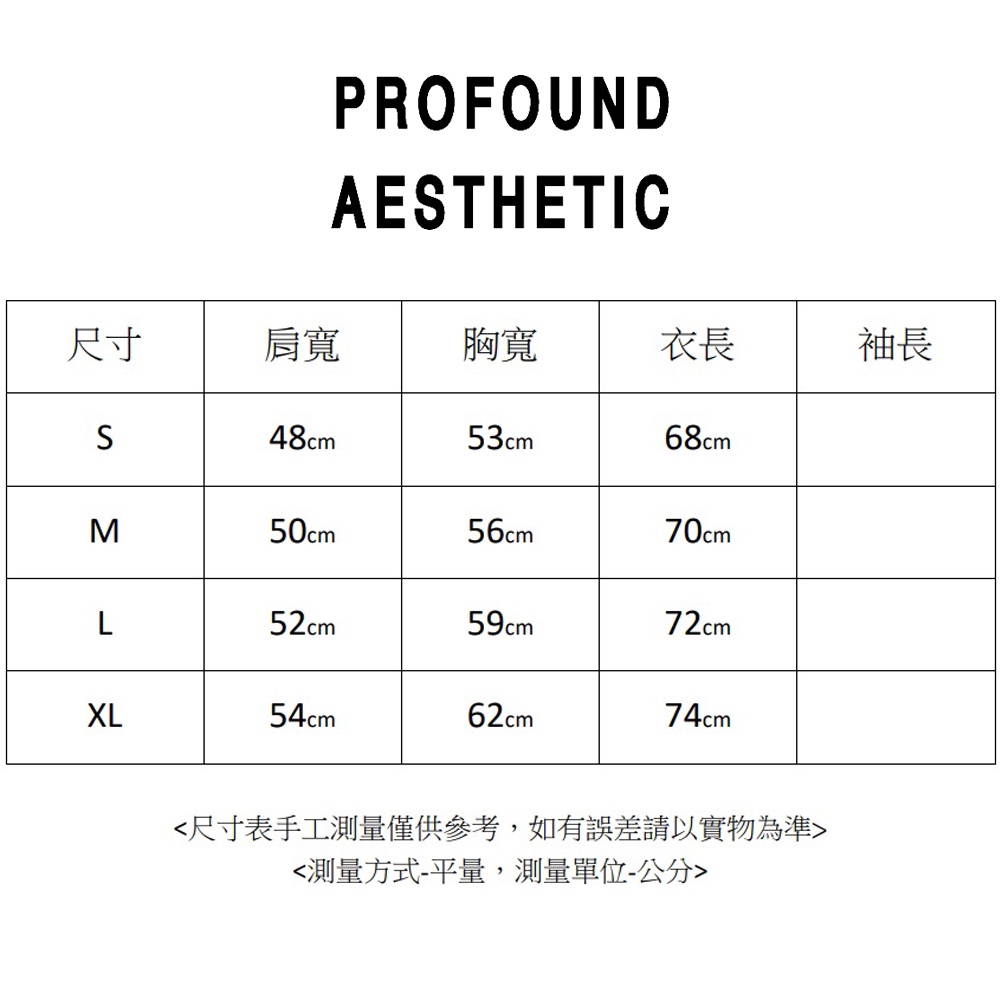 PROFOUND
AESTHETIC

| 尺寸 | 肩寬 | 胸寬 | 衣長 | 袖長 |
|---|---|---|---|---|
| S | 48cm | 53cm | 68cm | |
| M | 50cm | 56cm | 70cm | |
| L | 52cm | 59cm | 72cm | |
| XL | 54cm | 62cm | 74cm | |

<尺寸表手工測量僅供參考，如有誤差請以實物為準>
<測量方式-平量，測量單位-公分>